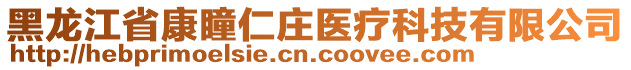 黑龙江省康瞳仁庄医疗科技有限公司
http://hebprimoelsie.cn.coovee.com